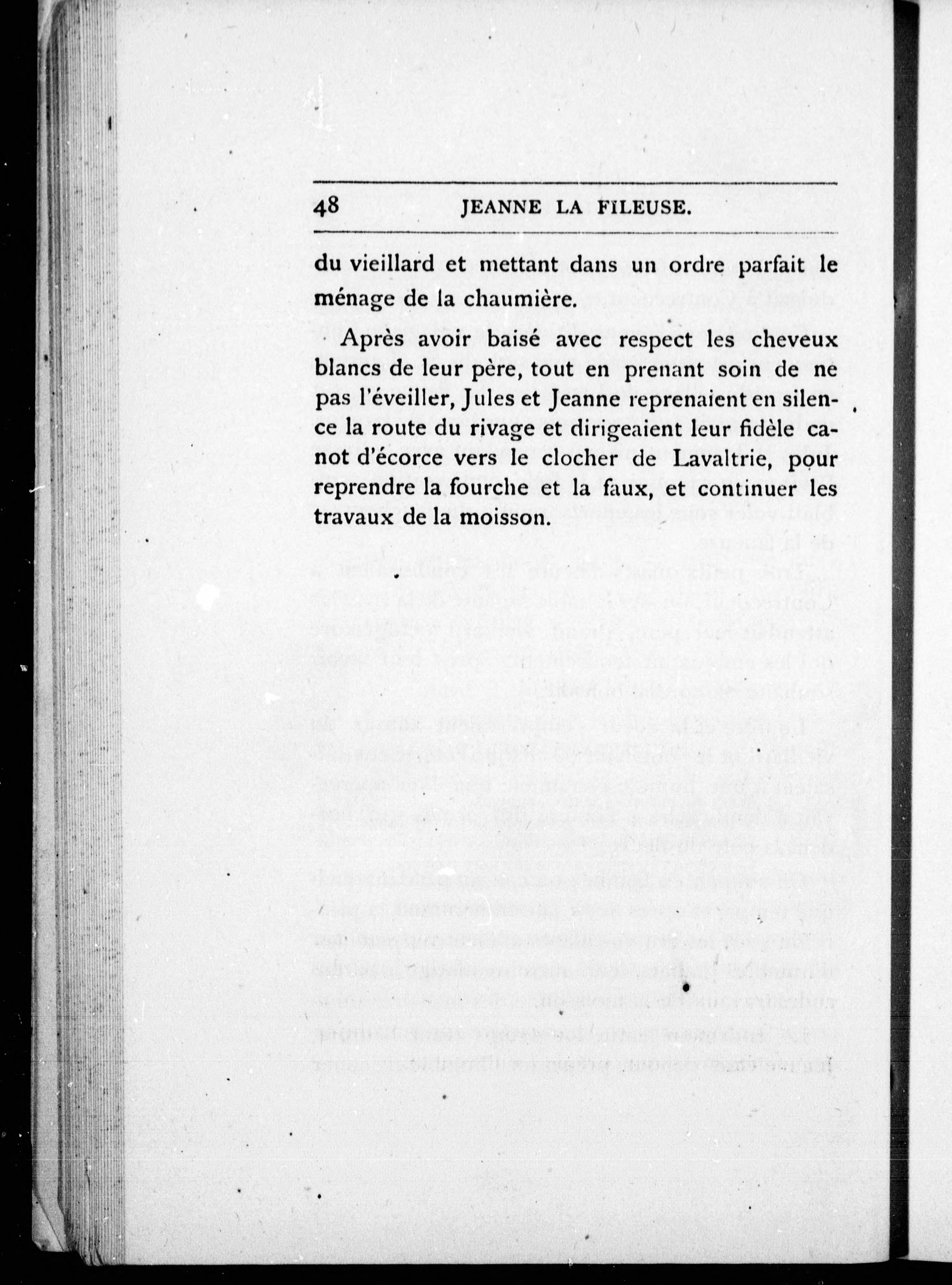 48 JEANNE LA FILEUSE.

du vieillard et mettant dans un ordre parfait le ménage de la chaumière.

Après avoir baisé avec respect les cheveux blancs de leur père, tout en prenant soin de ne pas l'éveiller, Jules et Jeanne reprenaient en silence la route du rivage et dirigeaient leur fidèle canot d'écorce vers le clocher de Lavaltrie, pour reprendre la fourche et la faux, et continuer les travaux de la moisson.